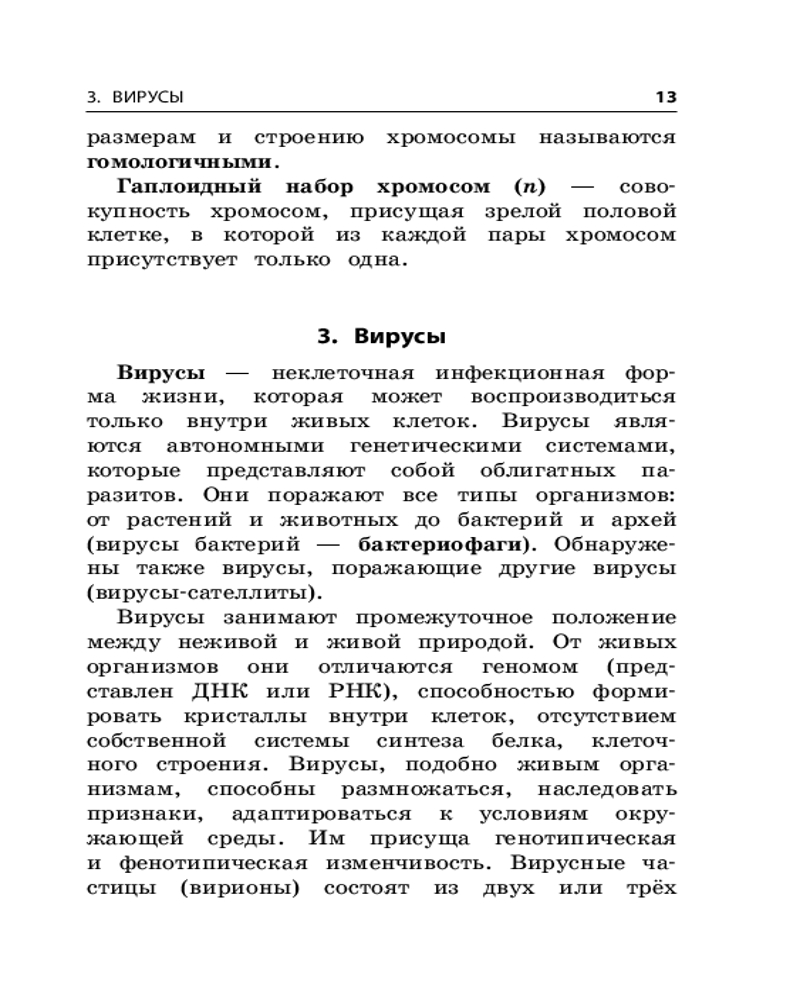 3. ВИРУСЫ 13

размерам и строению хромосомы называются гомологичными.

Гаплоидный набор хромосом ($n$) — совокупность хромосом, присущая зрелой половой клетке, в которой из каждой пары хромосом присутствует только одна.

3. Вирусы

Вирусы — неклеточная инфекционная форма жизни, которая может воспроизводиться только внутри живых клеток. Вирусы являются автономными генетическими системами, которые представляют собой облигатных паразитов. Они поражают все типы организмов: от растений и животных до бактерий и архей (вирусы бактерий — бактериофаги). Обнаружены также вирусы, поражающие другие вирусы (вирусы-сателлиты).

Вирусы занимают промежуточное положение между неживой и живой природой. От живых организмов они отличаются геномом (представлен ДНК или РНК), способностью формировать кристаллы внутри клеток, отсутствием собственной системы синтеза белка, клеточного строения. Вирусы, подобно живым организмам, способны размножаться, наследовать признаки, адаптироваться к условиям окружающей среды. Им присуща генотипическая и фенотипическая изменчивость. Вирусные частицы (вирионы) состоят из двух или трёх